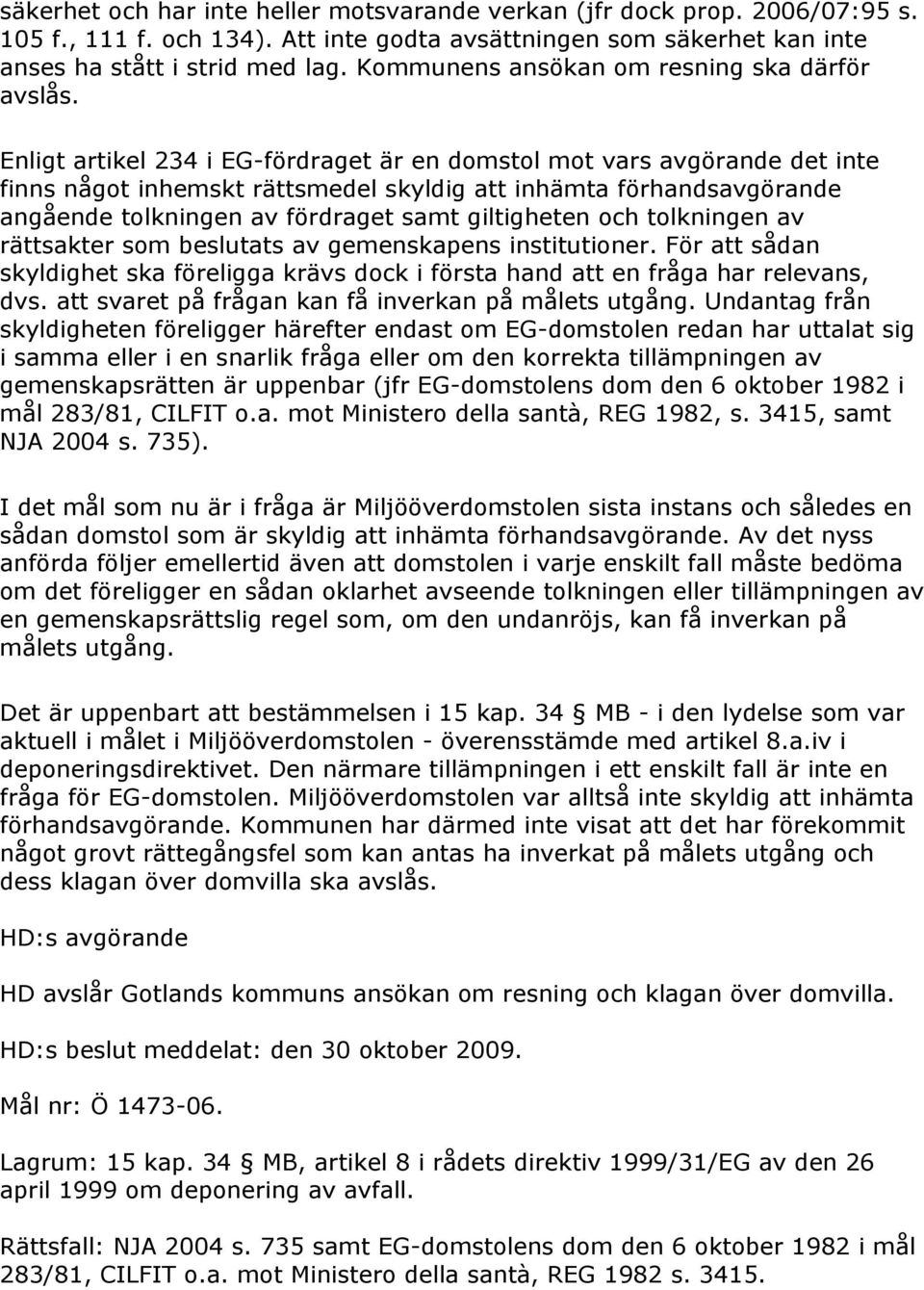 säkerhet och har inte heller motsvarande verkan (jfr dock prop. 2006/07:95 s. 105 f., 111 f. och 134). Att inte godta avsättningen som säkerhet kan inte anses ha stått i strid med lag. Kommunens ansökan om resning ska därför avslås.

Enligt artikel 234 i EG-fördraget är en domstol mot vars avgörande det inte finns något inhemskt rättsmedel skyldig att inhämta förhandsavgörande angående tolkningen av fördraget samt giltigheten och tolkningen av rättsakter som beslutats av gemenskapens institutioner. För att sådan skyldighet ska föreligga krävs dock i första hand att en fråga har relevans, dvs. att svaret på frågan kan få inverkan på målets utgång. Undantag från skyldigheten föreligger härefter endast om EG-domstolen redan har uttalat sig i samma eller i en snarlik fråga eller om den korrekta tillämpningen av gemenskapsrätten är uppenbar (jfr EG-domstolens dom den 6 oktober 1982 i mål 283/81, CILFIT o.a. mot Ministero della santà, REG 1982, s. 3415, samt NJA 2004 s. 735).

I det mål som nu är i fråga är Miljööverdomstolen sista instans och således en sådan domstol som är skyldig att inhämta förhandsavgörande. Av det nyss anförda följer emellertid även att domstolen i varje enskilt fall måste bedöma om det föreligger en sådan oklarhet avseende tolkningen eller tillämpningen av en gemenskapsrättslig regel som, om den undanröjs, kan få inverkan på målets utgång.

Det är uppenbart att bestämmelsen i 15 kap. 34 § MB - i den lydelse som var aktuell i målet i Miljööverdomstolen - överensstämde med artikel 8.a.iv i deponeringsdirektivet. Den närmare tillämpningen i ett enskilt fall är inte en fråga för EG-domstolen. Miljööverdomstolen var alltså inte skyldig att inhämta förhandsavgörande. Kommunen har därmed inte visat att det har förekommit något grovt rättegångsfel som kan antas ha inverkat på målets utgång och dess klagan över domvilla ska avslås.

HD:s avgörande

HD avslår Gotlands kommuns ansökan om resning och klagan över domvilla.

HD:s beslut meddelat: den 30 oktober 2009.

Mål nr: Ö 1473-06.

Lagrum: 15 kap. 34 § MB, artikel 8 i rådets direktiv 1999/31/EG av den 26 april 1999 om deponering av avfall.

Rättsfall: NJA 2004 s. 735 samt EG-domstolens dom den 6 oktober 1982 i mål 283/81, CILFIT o.a. mot Ministero della santà, REG 1982 s. 3415.